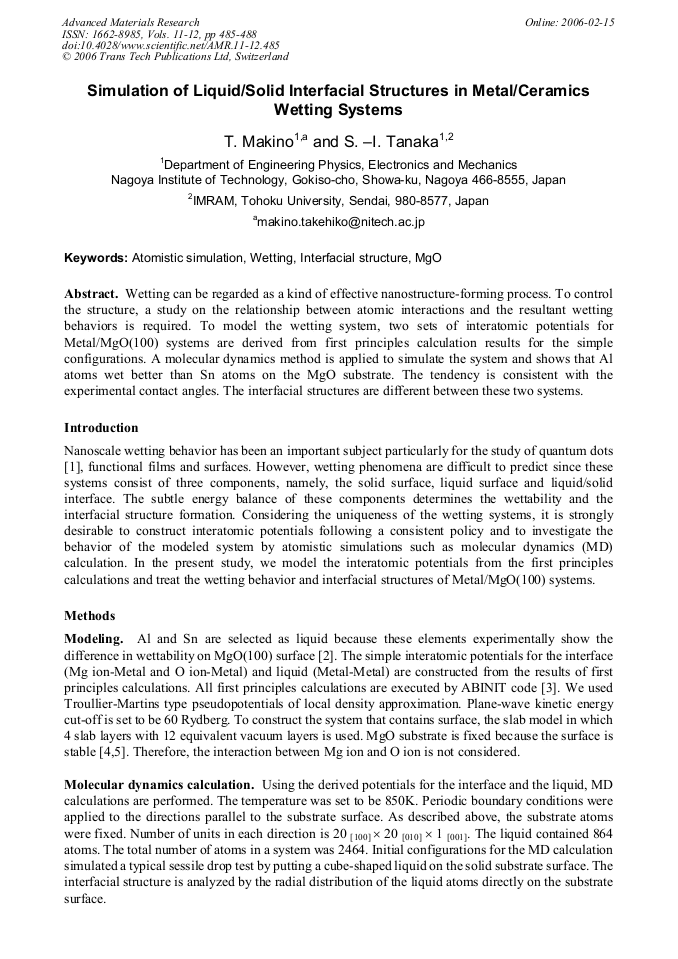 Advanced Materials Research
ISSN: 1662-8985, Vols. 11-12, pp 485-488
doi:10.4028/www.scientific.net/AMR.11-12.485
© 2006 Trans Tech Publications Ltd, Switzerland

Online: 2006-02-15

Simulation of Liquid/Solid Interfacial Structures in Metal/Ceramics Wetting Systems

T. Makino$^{1,a}$ and S. –I. Tanaka$^{1,2}$

$^{1}$Department of Engineering Physics, Electronics and Mechanics
Nagoya Institute of Technology, Gokiso-cho, Showa-ku, Nagoya 466-8555, Japan

$^{2}$IMRAM, Tohoku University, Sendai, 980-8577, Japan

$^{a}$makino.takehiko@nitech.ac.jp

Keywords: Atomistic simulation, Wetting, Interfacial structure, MgO

Abstract. Wetting can be regarded as a kind of effective nanostructure-forming process. To control the structure, a study on the relationship between atomic interactions and the resultant wetting behaviors is required. To model the wetting system, two sets of interatomic potentials for Metal/MgO(100) systems are derived from first principles calculation results for the simple configurations. A molecular dynamics method is applied to simulate the system and shows that Al atoms wet better than Sn atoms on the MgO substrate. The tendency is consistent with the experimental contact angles. The interfacial structures are different between these two systems.

Introduction

Nanoscale wetting behavior has been an important subject particularly for the study of quantum dots [1], functional films and surfaces. However, wetting phenomena are difficult to predict since these systems consist of three components, namely, the solid surface, liquid surface and liquid/solid interface. The subtle energy balance of these components determines the wettability and the interfacial structure formation. Considering the uniqueness of the wetting systems, it is strongly desirable to construct interatomic potentials following a consistent policy and to investigate the behavior of the modeled system by atomistic simulations such as molecular dynamics (MD) calculation. In the present study, we model the interatomic potentials from the first principles calculations and treat the wetting behavior and interfacial structures of Metal/MgO(100) systems.

Methods

Modeling. Al and Sn are selected as liquid because these elements experimentally show the difference in wettability on MgO(100) surface [2]. The simple interatomic potentials for the interface (Mg ion-Metal and O ion-Metal) and liquid (Metal-Metal) are constructed from the results of first principles calculations. All first principles calculations are executed by ABINIT code [3]. We used Troullier-Martins type pseudopotentials of local density approximation. Plane-wave kinetic energy cut-off is set to be 60 Rydberg. To construct the system that contains surface, the slab model in which 4 slab layers with 12 equivalent vacuum layers is used. MgO substrate is fixed because the surface is stable [4,5]. Therefore, the interaction between Mg ion and O ion is not considered.

Molecular dynamics calculation. Using the derived potentials for the interface and the liquid, MD calculations are performed. The temperature was set to be 850K. Periodic boundary conditions were applied to the directions parallel to the substrate surface. As described above, the substrate atoms were fixed. Number of units in each direction is $20_{[100]} \times 20_{[010]} \times 1_{[001]}$. The liquid contained 864 atoms. The total number of atoms in a system was 2464. Initial configurations for the MD calculation simulated a typical sessile drop test by putting a cube-shaped liquid on the solid substrate surface. The interfacial structure is analyzed by the radial distribution of the liquid atoms directly on the substrate surface.